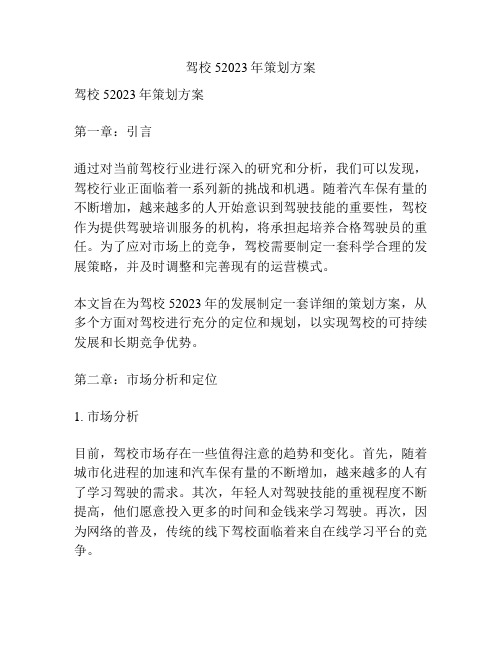 驾校 52023 年策划方案

驾校 52023 年策划方案

第一章：引言

通过对当前驾校行业进行深入的研究和分析，我们可以发现，驾校行业正面临着一系列新的挑战和机遇。随着汽车保有量的不断增加，越来越多的人开始意识到驾驶技能的重要性，驾校作为提供驾驶培训服务的机构，将承担起培养合格驾驶员的重任。为了应对市场上的竞争，驾校需要制定一套科学合理的发展策略，并及时调整和完善现有的运营模式。

本文旨在为驾校 52023 年的发展制定一套详细的策划方案，从多个方面对驾校进行充分的定位和规划，以实现驾校的可持续发展和长期竞争优势。

第二章：市场分析和定位

1. 市场分析

目前，驾校市场存在一些值得注意的趋势和变化。首先，随着城市化进程的加速和汽车保有量的不断增加，越来越多的人有了学习驾驶的需求。其次，年轻人对驾驶技能的重视程度不断提高，他们愿意投入更多的时间和金钱来学习驾驶。再次，因为网络的普及，传统的线下驾校面临着来自在线学习平台的竞争。